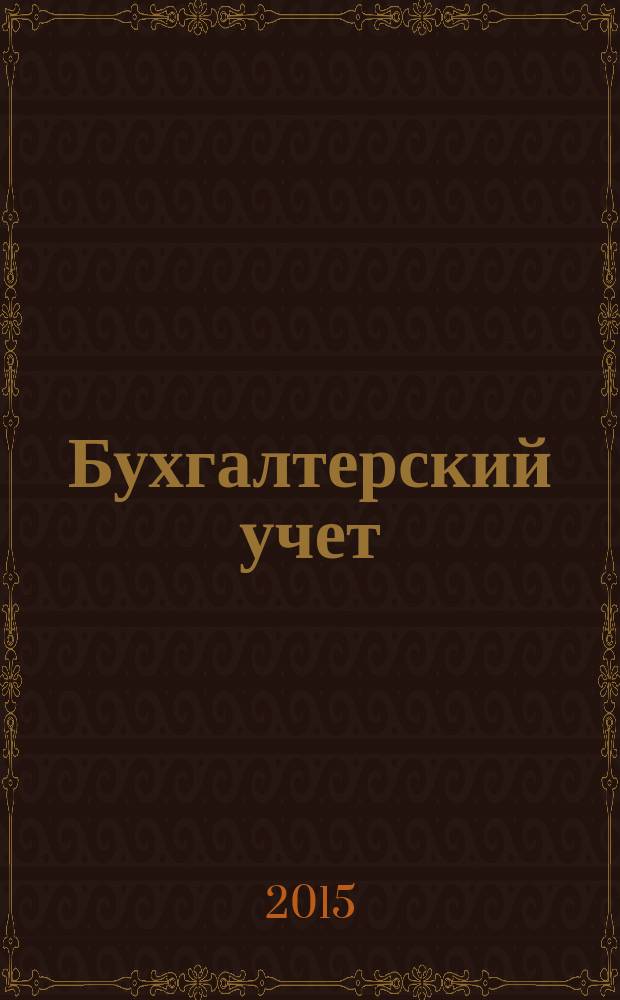 Бухгалтерский учет

2015